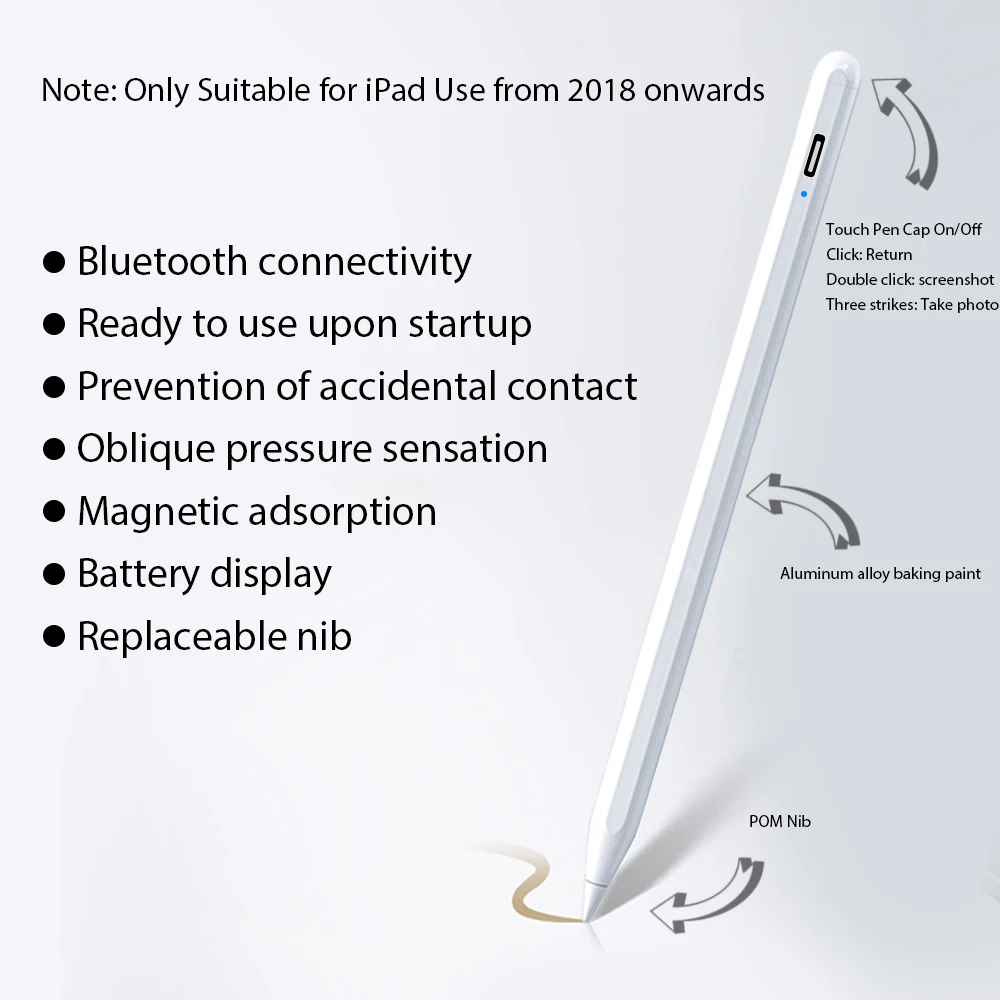 Note: Only Suitable for iPad Use from 2018 onwards

• Bluetooth connectivity
• Ready to use upon startup
• Prevention of accidental contact
• Oblique pressure sensation
• Magnetic adsorption
• Battery display
• Replaceable nib

Touch Pen Cap On/Off
Click: Return
Double click: screenshot
Three strikes: Take photo

Aluminum alloy baking paint

POM Nib